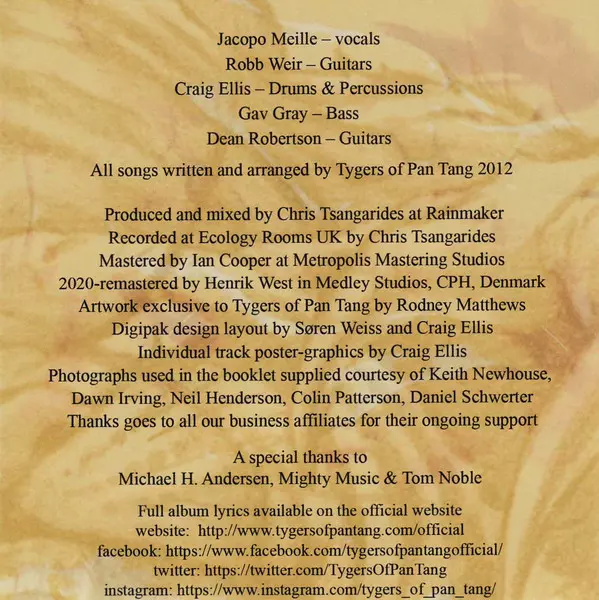 Jacopo Meille – vocals
Robb Weir – Guitars
Craig Ellis – Drums & Percussions
Gav Gray – Bass
Dean Robertson – Guitars

All songs written and arranged by Tygers of Pan Tang 2012

Produced and mixed by Chris Tsangarides at Rainmaker
Recorded at Ecology Rooms UK by Chris Tsangarides
Mastered by Ian Cooper at Metropolis Mastering Studios
2020-remastered by Henrik West in Medley Studios, CPH, Denmark
Artwork exclusive to Tygers of Pan Tang by Rodney Matthews
Digipak design layout by Søren Weiss and Craig Ellis
Individual track poster-graphics by Craig Ellis
Photographs used in the booklet supplied courtesy of Keith Newhouse, Dawn Irving, Neil Henderson, Colin Patterson, Daniel Schwerter
Thanks goes to all our business affiliates for their ongoing support

A special thanks to
Michael H. Andersen, Mighty Music & Tom Noble

Full album lyrics available on the official website
website: http://www.tygersofpantang.com/official
facebook: https://www.facebook.com/tygersofpantangofficial/
twitter: https://twitter.com/TygersOfPanTang
instagram: https://www.instagram.com/tygers_of_pan_tang/